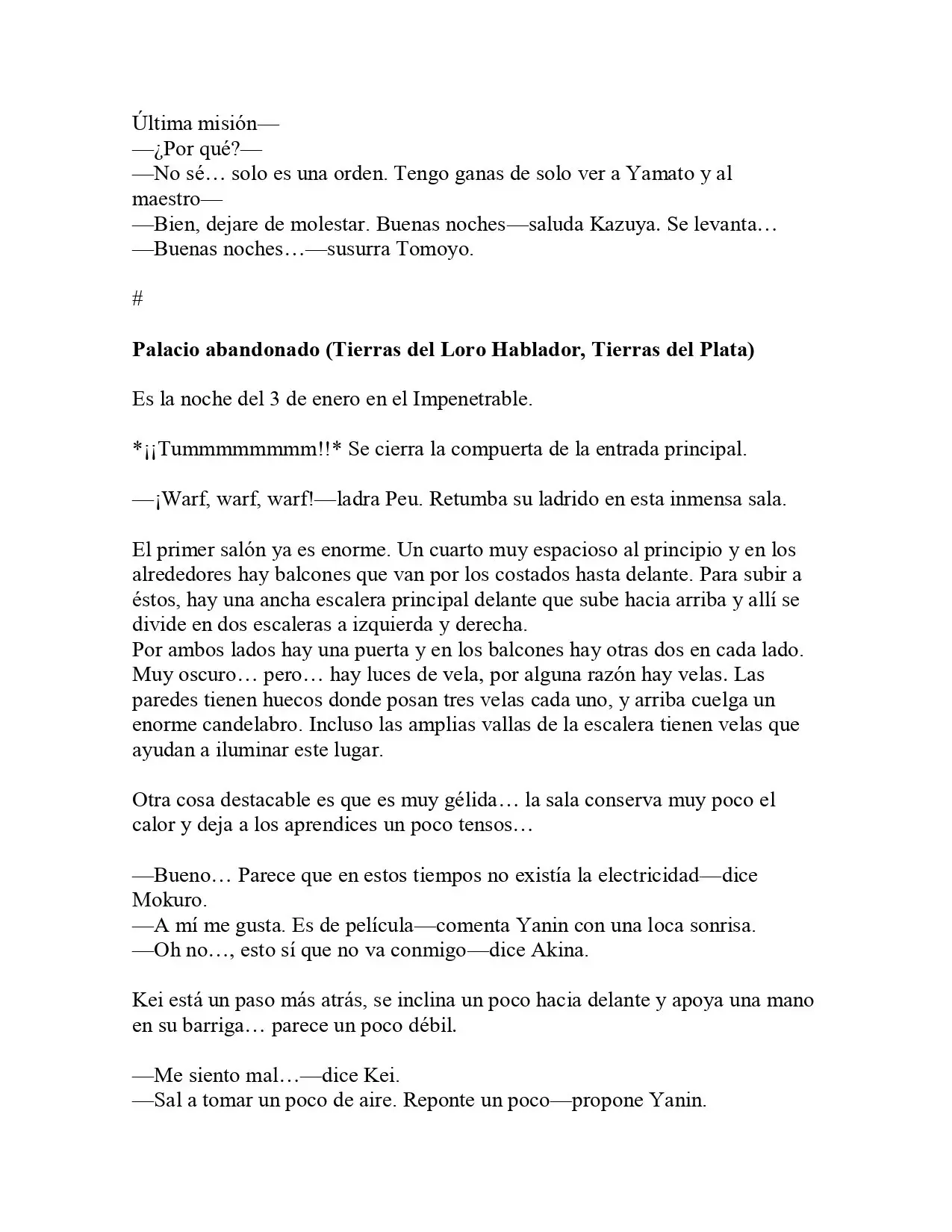 Última misión—
—¿Por qué?—
—No sé… solo es una orden. Tengo ganas de solo ver a Yamato y al maestro—
—Bien, dejare de molestar. Buenas noches—saluda Kazuya. Se levanta…
—Buenas noches…—susurra Tomoyo.

#

Palacio abandonado (Tierras del Loro Hablador, Tierras del Plata)

Es la noche del 3 de enero en el Impenetrable.

*¡¡Tummmmmmmm!!* Se cierra la compuerta de la entrada principal.

—¡Warf, warf, warf!—ladra Peu. Retumba su ladrido en esta inmensa sala.

El primer salón ya es enorme. Un cuarto muy espacioso al principio y en los alrededores hay balcones que van por los costados hasta delante. Para subir a éstos, hay una ancha escalera principal delante que sube hacia arriba y allí se divide en dos escaleras a izquierda y derecha.
Por ambos lados hay una puerta y en los balcones hay otras dos en cada lado. Muy oscuro… pero… hay luces de vela, por alguna razón hay velas. Las paredes tienen huecos donde posan tres velas cada uno, y arriba cuelga un enorme candelabro. Incluso las amplias vallas de la escalera tienen velas que ayudan a iluminar este lugar.

Otra cosa destacable es que es muy gélida… la sala conserva muy poco el calor y deja a los aprendices un poco tensos…

—Bueno… Parece que en estos tiempos no existía la electricidad—dice Mokuro.
—A mí me gusta. Es de película—comenta Yanin con una loca sonrisa.
—Oh no…, esto sí que no va conmigo—dice Akina.

Kei está un paso más atrás, se inclina un poco hacia delante y apoya una mano en su barriga… parece un poco débil.

—Me siento mal…—dice Kei.
—Sal a tomar un poco de aire. Reponte un poco—propone Yanin.